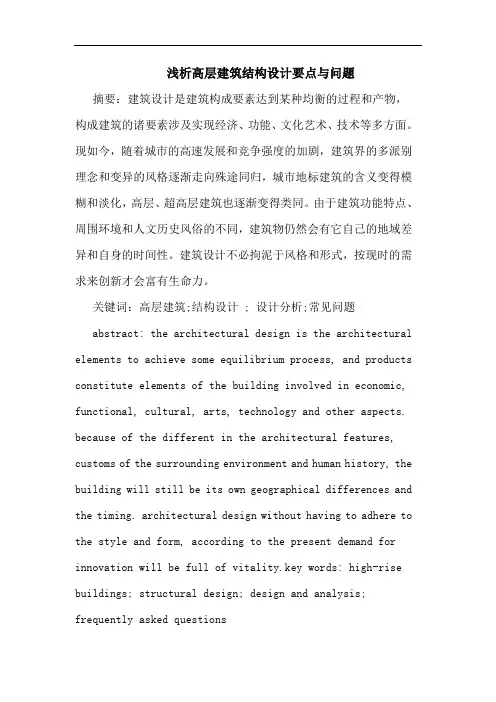 浅析高层建筑结构设计要点与问题

摘要：建筑设计是建筑构成要素达到某种均衡的过程和产物，构成建筑的诸要素涉及实现经济、功能、文化艺术、技术等多方面。现如今，随着城市的高速发展和竞争强度的加剧，建筑界的多派别理念和变异的风格逐渐走向殊途同归，城市地标建筑的含义变得模糊和淡化，高层、超高层建筑也逐渐变得类同。由于建筑功能特点、周围环境和人文历史风俗的不同，建筑物仍然会有它自己的地域差异和自身的时间性。建筑设计不必拘泥于风格和形式，按现时的需求来创新才会富有生命力。

关键词：高层建筑;结构设计 ; 设计分析;常见问题

abstract: the architectural design is the architectural elements to achieve some equilibrium process, and products constitute elements of the building involved in economic, functional, cultural, arts, technology and other aspects. because of the different in the architectural features, customs of the surrounding environment and human history, the building will still be its own geographical differences and the timing. architectural design without having to adhere to the style and form, according to the present demand for innovation will be full of vitality.key words: high-rise buildings; structural design; design and analysis; frequently asked questions